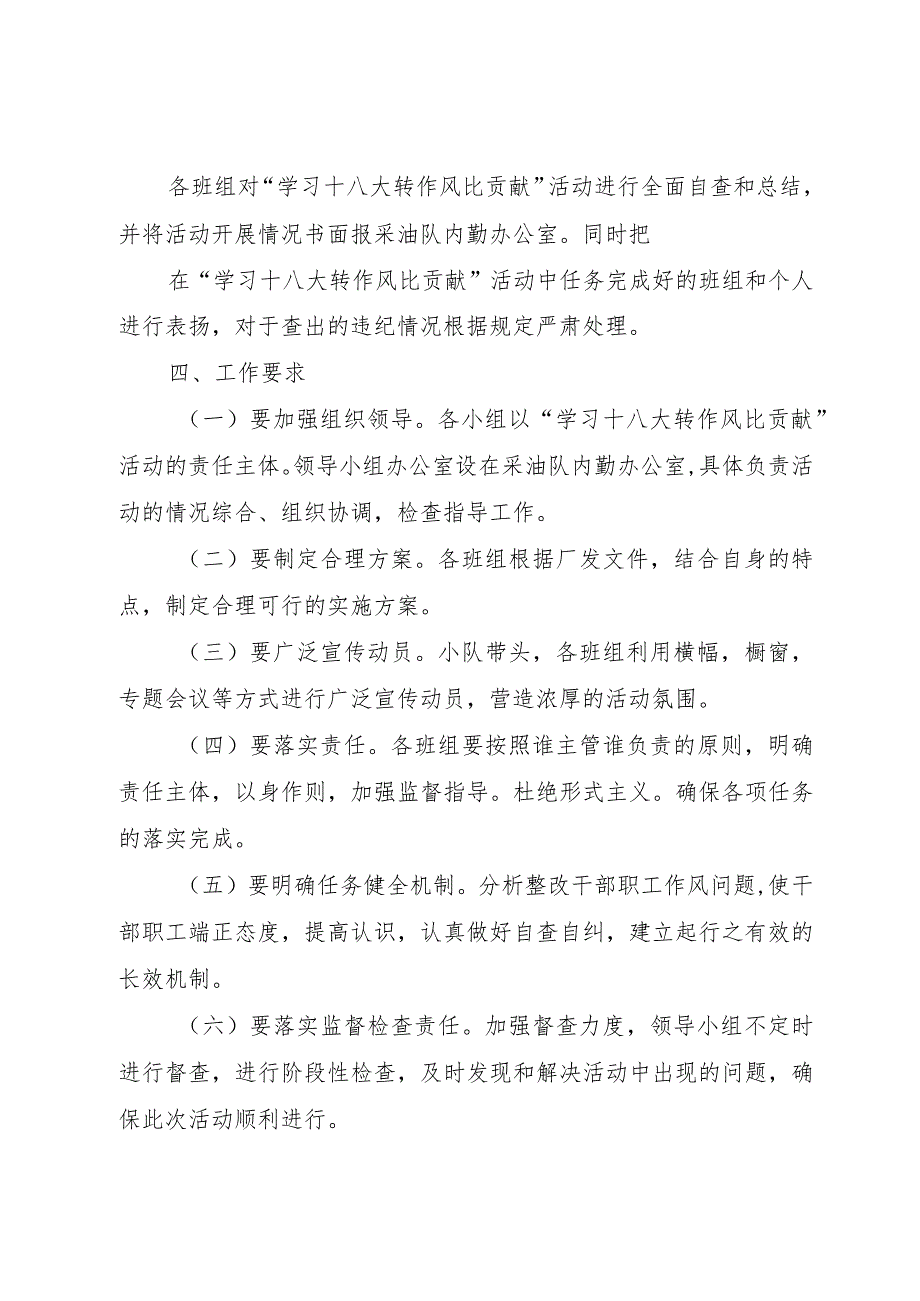 各班组对“学习十八大转作风比贡献”活动进行全面自查和总结，并将活动开展情况书面报采油队内勤办公室。同时把

在“学习十八大转作风比贡献”活动中任务完成好的班组和个人进行表扬，对于查出的违纪情况根据规定严肃处理。

四、工作要求

（一）要加强组织领导。各小组以“学习十八大转作风比贡献”活动的责任主体。领导小组办公室设在采油队内勤办公室，具体负责活动的情况综合、组织协调，检查指导工作。

（二）要制定合理方案。各班组根据厂发文件，结合自身的特点，制定合理可行的实施方案。

（三）要广泛宣传动员。小队带头，各班组利用横幅，橱窗，专题会议等方式进行广泛宣传动员，营造浓厚的活动氛围。

（四）要落实责任。各班组要按照谁主管谁负责的原则，明确责任主体，以身作则，加强监督指导。杜绝形式主义。确保各项任务的落实完成。

（五）要明确任务健全机制。分析整改干部职工作风问题，使干部职工端正态度，提高认识，认真做好自查自纠，建立起行之有效的长效机制。

（六）要落实监督检查责任。加强督查力度，领导小组不定时进行督查，进行阶段性检查，及时发现和解决活动中出现的问题，确保此次活动顺利进行。